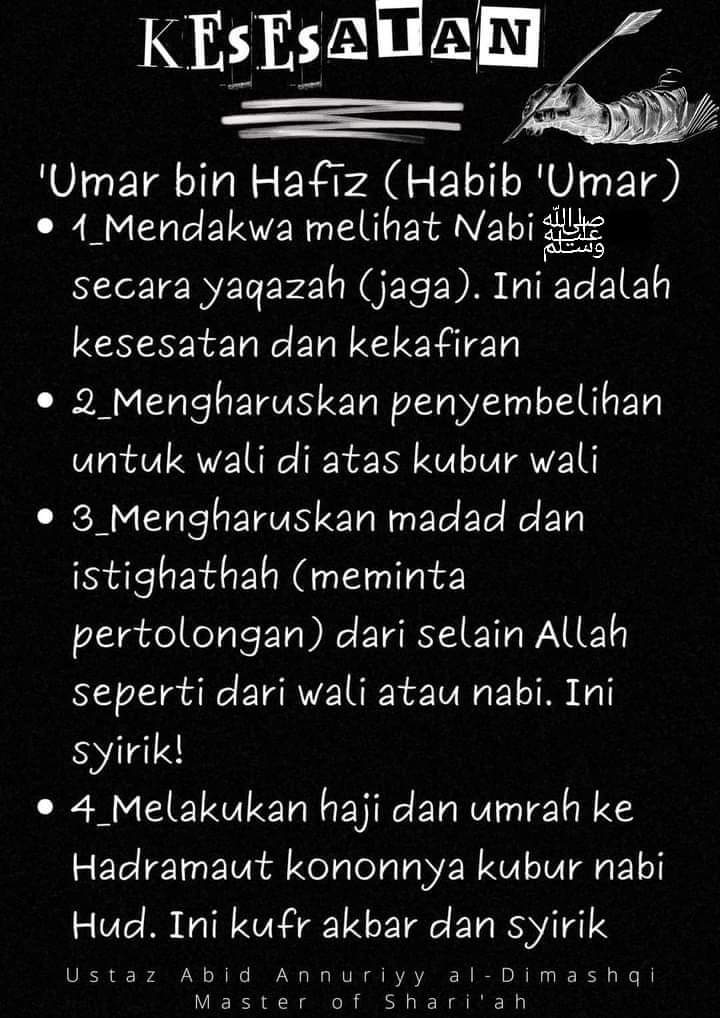 KESESATAN

'Umar bin Hafīz (Habib 'Umar)

• 1_Mendakwa melihat Nabi ﷺ secara yaqazah (jaga). Ini adalah kesesatan dan kekafiran
• 2_Mengharuskan penyembelihan untuk wali di atas kubur wali
• 3_Mengharuskan madad dan istighathah (meminta pertolongan) dari selain Allah seperti dari wali atau nabi. Ini syirik!
• 4_Melakukan haji dan umrah ke Hadramaut kononnya kubur nabi Hud. Ini kufr akbar dan syirik

Ustaz Abid Annuriyy al-Dimashqi
Master of Shari'ah